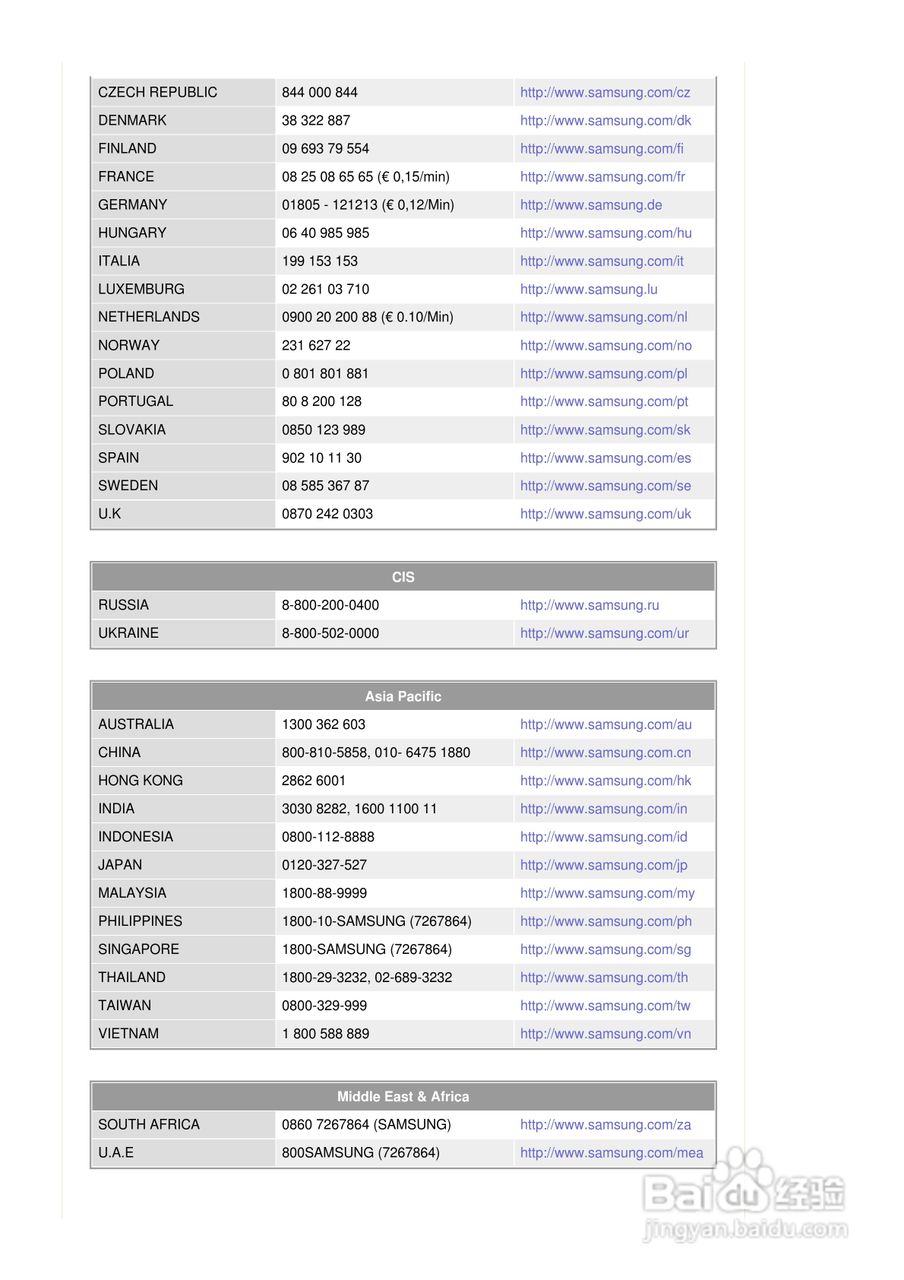 | CZECH REPUBLIC | 844 000 844 | http://www.samsung.com/cz |
|---|---|---|
| DENMARK | 38 322 887 | http://www.samsung.com/dk |
| FINLAND | 09 693 79 554 | http://www.samsung.com/fi |
| FRANCE | 08 25 08 65 65 (€ 0,15/min) | http://www.samsung.com/fr |
| GERMANY | 01805 - 121213 (€ 0,12/Min) | http://www.samsung.de |
| HUNGARY | 06 40 985 985 | http://www.samsung.com/hu |
| ITALIA | 199 153 153 | http://www.samsung.com/it |
| LUXEMBURG | 02 261 03 710 | http://www.samsung.lu |
| NETHERLANDS | 0900 20 200 88 (€ 0.10/Min) | http://www.samsung.com/nl |
| NORWAY | 231 627 22 | http://www.samsung.com/no |
| POLAND | 0 801 801 881 | http://www.samsung.com/pl |
| PORTUGAL | 80 8 200 128 | http://www.samsung.com/pt |
| SLOVAKIA | 0850 123 989 | http://www.samsung.com/sk |
| SPAIN | 902 10 11 30 | http://www.samsung.com/es |
| SWEDEN | 08 585 367 87 | http://www.samsung.com/se |
| U.K | 0870 242 0303 | http://www.samsung.com/uk |

| CIS | | |
|---|---|---|
| RUSSIA | 8-800-200-0400 | http://www.samsung.ru |
| UKRAINE | 8-800-502-0000 | http://www.samsung.com/ur |

| Asia Pacific | | |
|---|---|---|
| AUSTRALIA | 1300 362 603 | http://www.samsung.com/au |
| CHINA | 800-810-5858, 010- 6475 1880 | http://www.samsung.com.cn |
| HONG KONG | 2862 6001 | http://www.samsung.com/hk |
| INDIA | 3030 8282, 1600 1100 11 | http://www.samsung.com/in |
| INDONESIA | 0800-112-8888 | http://www.samsung.com/id |
| JAPAN | 0120-327-527 | http://www.samsung.com/jp |
| MALAYSIA | 1800-88-9999 | http://www.samsung.com/my |
| PHILIPPINES | 1800-10-SAMSUNG (7267864) | http://www.samsung.com/ph |
| SINGAPORE | 1800-SAMSUNG (7267864) | http://www.samsung.com/sg |
| THAILAND | 1800-29-3232, 02-689-3232 | http://www.samsung.com/th |
| TAIWAN | 0800-329-999 | http://www.samsung.com/tw |
| VIETNAM | 1 800 588 889 | http://www.samsung.com/vn |

| Middle East & Africa | | |
|---|---|---|
| SOUTH AFRICA | 0860 7267864 (SAMSUNG) | http://www.samsung.com/za |
| U.A.E | 800SAMSUNG (7267864) | http://www.samsung.com/mea |

Baidu 经验
jingyan.baidu.com